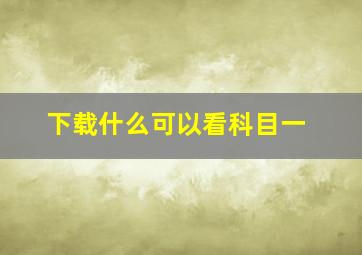 下载什么可以看科目一